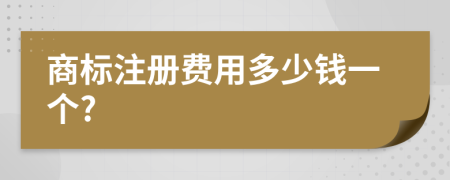 商标注册费用多少钱一个?